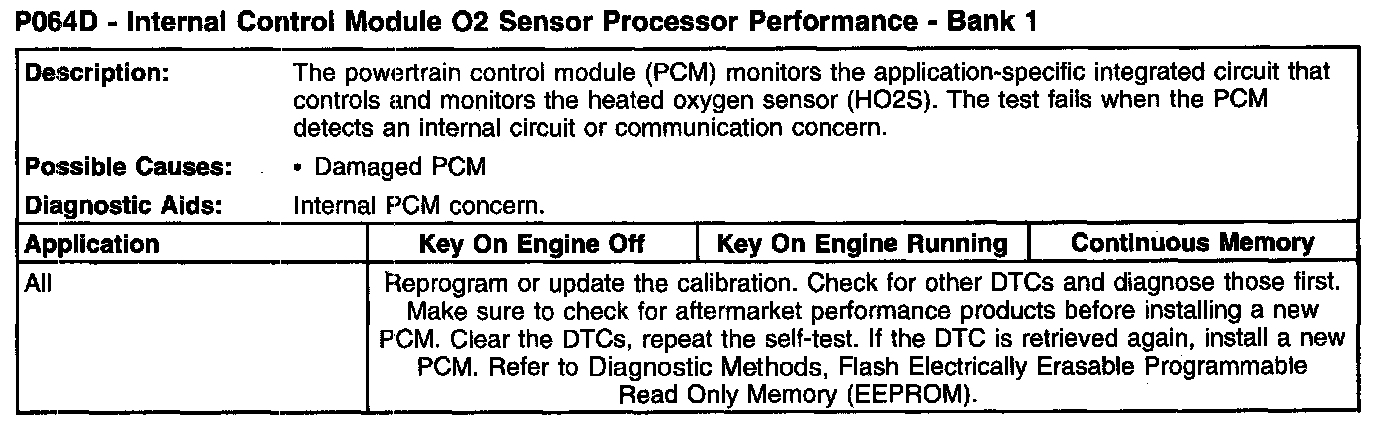 P064D - Internal Control Module O2 Sensor Processor Performance - Bank 1

Description: The powertrain control module (PCM) monitors the application-specific integrated circuit that controls and monitors the heated oxygen sensor (HO2S). The test fails when the PCM detects an internal circuit or communication concern.

Possible Causes: • Damaged PCM

Diagnostic Aids: Internal PCM concern.

| Application | Key On Engine Off | Key On Engine Running | Continuous Memory |
|---|---|---|---|
| All | Reprogram or update the calibration. Check for other DTCs and diagnose those first. Make sure to check for aftermarket performance products before installing a new PCM. Clear the DTCs, repeat the self-test. If the DTC is retrieved again, install a new PCM. Refer to Diagnostic Methods, Flash Electrically Erasable Programmable Read Only Memory (EEPROM). | | |